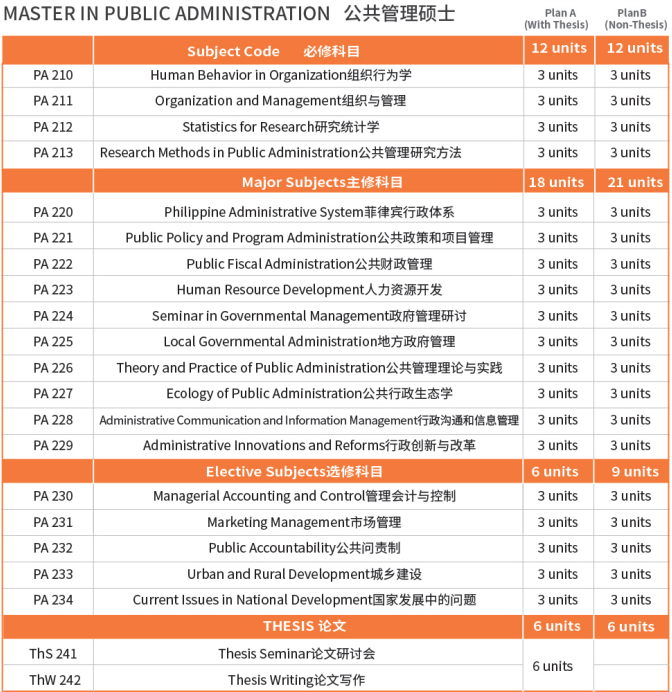 MASTER IN PUBLIC ADMINISTRATION 公共管理硕士

| | | Plan A (With Thesis) | PlanB (Non-Thesis) |
|---|---|---|---|
| | Subject Code 必修科目 | 12 units | 12 units |
| PA 210 | Human Behavior in Organization组织行为学 | 3 units | 3 units |
| PA 211 | Organization and Management组织与管理 | 3 units | 3 units |
| PA 212 | Statistics for Research研究统计学 | 3 units | 3 units |
| PA 213 | Research Methods in Public Administration公共管理研究方法 | 3 units | 3 units |
| | Major Subjects主修科目 | 18 units | 21 units |
| PA 220 | Philippine Administrative System菲律宾行政体系 | 3 units | 3 units |
| PA 221 | Public Policy and Program Administration公共政策和项目管理 | 3 units | 3 units |
| PA 222 | Public Fiscal Administration公共财政管理 | 3 units | 3 units |
| PA 223 | Human Resource Development人力资源开发 | 3 units | 3 units |
| PA 224 | Seminar in Governmental Management政府管理研讨 | 3 units | 3 units |
| PA 225 | Local Governmental Administration地方政府管理 | 3 units | 3 units |
| PA 226 | Theory and Practice of Public Administration公共管理理论与实践 | 3 units | 3 units |
| PA 227 | Ecology of Public Administration公共行政生态学 | 3 units | 3 units |
| PA 228 | Administrative Communication and Information Management行政沟通和信息管理 | 3 units | 3 units |
| PA 229 | Administrative Innovations and Reforms行政创新与改革 | 3 units | 3 units |
| | Elective Subjects选修科目 | 6 units | 9 units |
| PA 230 | Managerial Accounting and Control管理会计与控制 | 3 units | 3 units |
| PA 231 | Marketing Management市场管理 | 3 units | 3 units |
| PA 232 | Public Accountability公共问责制 | 3 units | 3 units |
| PA 233 | Urban and Rural Development城乡建设 | 3 units | 3 units |
| PA 234 | Current Issues in National Development国家发展中的问题 | 3 units | 3 units |
| | THESIS 论文 | 6 units | 6 units |
| ThS 241 | Thesis Seminar论文研讨会 | 6 units | |
| ThW 242 | Thesis Writing论文写作 | | |